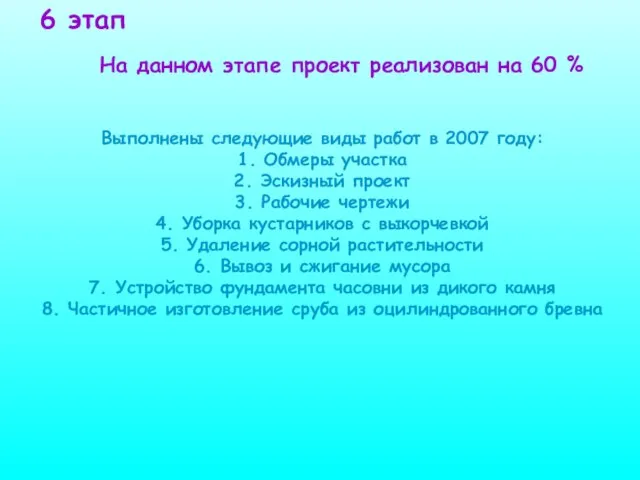 6 этап

На данном этапе проект реализован на 60 %

Выполнены следующие виды работ в 2007 году:
1. Обмеры участка
2. Эскизный проект
3. Рабочие чертежи
4. Уборка кустарников с выкорчевкой
5. Удаление сорной растительности
6. Вывоз и сжигание мусора
7. Устройство фундамента часовни из дикого камня
8. Частичное изготовление сруба из оцилиндрованного бревна